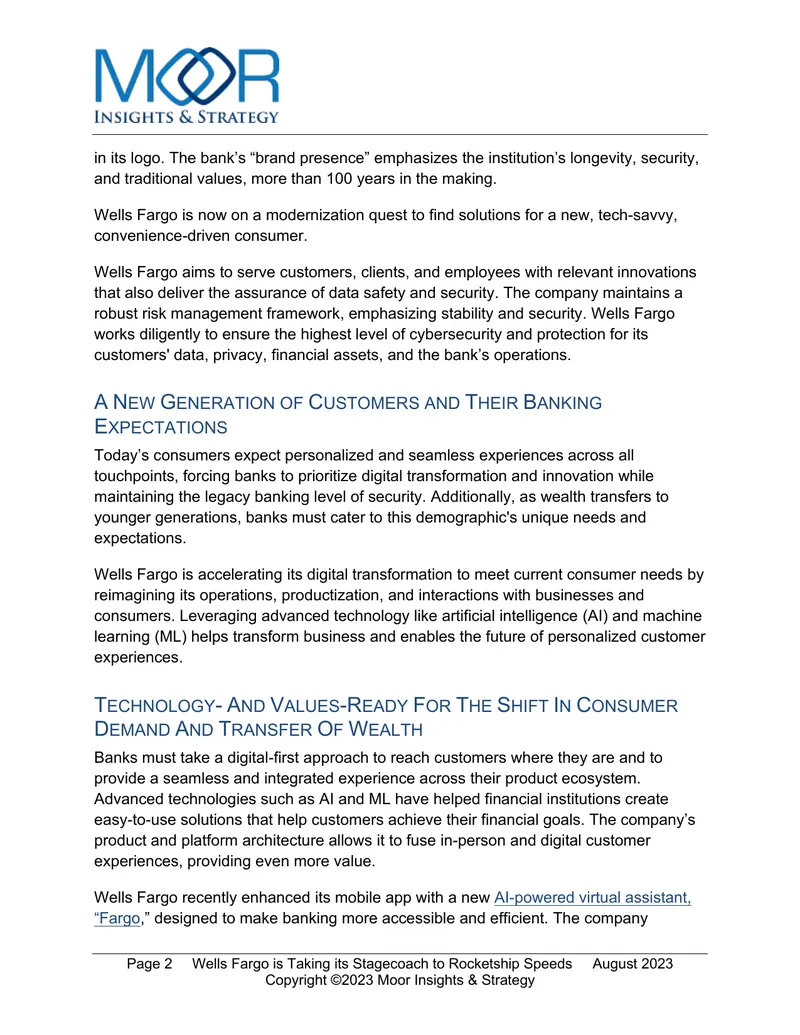 MOOR
INSIGHTS & STRATEGY

in its logo. The bank's "brand presence" emphasizes the institution's longevity, security, and traditional values, more than 100 years in the making.

Wells Fargo is now on a modernization quest to find solutions for a new, tech-savvy, convenience-driven consumer.

Wells Fargo aims to serve customers, clients, and employees with relevant innovations that also deliver the assurance of data safety and security. The company maintains a robust risk management framework, emphasizing stability and security. Wells Fargo works diligently to ensure the highest level of cybersecurity and protection for its customers' data, privacy, financial assets, and the bank's operations.

A NEW GENERATION OF CUSTOMERS AND THEIR BANKING EXPECTATIONS

Today's consumers expect personalized and seamless experiences across all touchpoints, forcing banks to prioritize digital transformation and innovation while maintaining the legacy banking level of security. Additionally, as wealth transfers to younger generations, banks must cater to this demographic's unique needs and expectations.

Wells Fargo is accelerating its digital transformation to meet current consumer needs by reimagining its operations, productization, and interactions with businesses and consumers. Leveraging advanced technology like artificial intelligence (AI) and machine learning (ML) helps transform business and enables the future of personalized customer experiences.

TECHNOLOGY- AND VALUES-READY FOR THE SHIFT IN CONSUMER DEMAND AND TRANSFER OF WEALTH

Banks must take a digital-first approach to reach customers where they are and to provide a seamless and integrated experience across their product ecosystem. Advanced technologies such as AI and ML have helped financial institutions create easy-to-use solutions that help customers achieve their financial goals. The company's product and platform architecture allows it to fuse in-person and digital customer experiences, providing even more value.

Wells Fargo recently enhanced its mobile app with a new AI-powered virtual assistant, "Fargo," designed to make banking more accessible and efficient. The company

Page 2 Wells Fargo is Taking its Stagecoach to Rocketship Speeds August 2023
Copyright ©2023 Moor Insights & Strategy